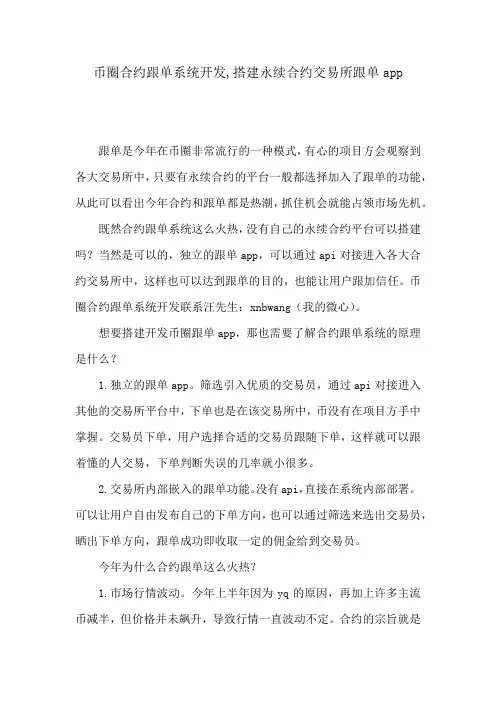 币圈合约跟单系统开发,搭建永续合约交易所跟单 app

跟单是今年在币圈非常流行的一种模式，有心的项目方会观察到各大交易所中，只要有永续合约的平台一般都选择加入了跟单的功能，从此可以看出今年合约和跟单都是热潮，抓住机会就能占领市场先机。

既然合约跟单系统这么火热，没有自己的永续合约平台可以搭建吗？当然是可以的，独立的跟单 app，可以通过 api 对接进入各大合约交易所中，这样也可以达到跟单的目的，也能让用户跟加信任。币圈合约跟单系统开发联系汪先生：xnbwang（我的微心）。

想要搭建开发币圈跟单 app，那也需要了解合约跟单系统的原理是什么？

1.独立的跟单 app。筛选引入优质的交易员，通过 api 对接进入其他的交易所平台中，下单也是在该交易所中，币没有在项目方手中掌握。交易员下单，用户选择合适的交易员跟随下单，这样就可以跟着懂的人交易，下单判断失误的几率就小很多。

2.交易所内部嵌入的跟单功能。没有 api，直接在系统内部部署。可以让用户自由发布自己的下单方向，也可以通过筛选来选出交易员，晒出下单方向，跟单成功即收取一定的佣金给到交易员。

今年为什么合约跟单这么火热?

1.市场行情波动。今年上半年因为 yq 的原因，再加上许多主流币减半，但价格并未飙升，导致行情一直波动不定。合约的宗旨就是